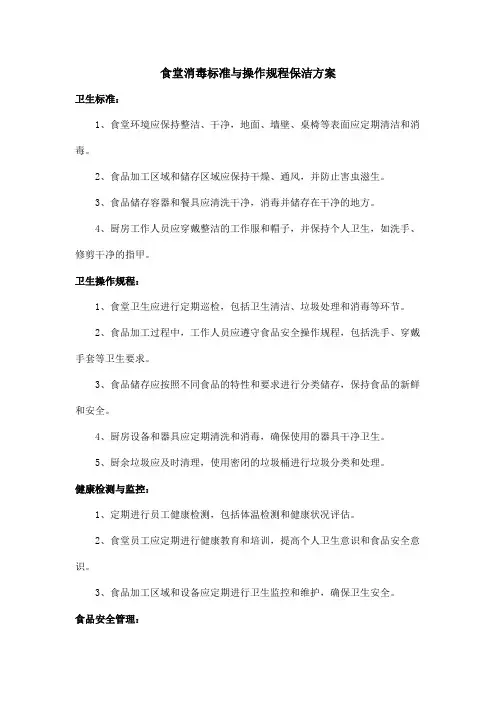 食堂消毒标准与操作规程保洁方案

卫生标准：

1、食堂环境应保持整洁、干净，地面、墙壁、桌椅等表面应定期清洁和消毒。

2、食品加工区域和储存区域应保持干燥、通风，并防止害虫滋生。

3、食品储存容器和餐具应清洗干净，消毒并储存在干净的地方。

4、厨房工作人员应穿戴整洁的工作服和帽子，并保持个人卫生，如洗手、修剪干净的指甲。

卫生操作规程：

1、食堂卫生应进行定期巡检，包括卫生清洁、垃圾处理和消毒等环节。

2、食品加工过程中，工作人员应遵守食品安全操作规程，包括洗手、穿戴手套等卫生要求。

3、食品储存应按照不同食品的特性和要求进行分类储存，保持食品的新鲜和安全。

4、厨房设备和器具应定期清洗和消毒，确保使用的器具干净卫生。

5、厨余垃圾应及时清理，使用密闭的垃圾桶进行垃圾分类和处理。

健康检测与监控：

1、定期进行员工健康检测，包括体温检测和健康状况评估。

2、食堂员工应定期进行健康教育和培训，提高个人卫生意识和食品安全意识。

3、食品加工区域和设备应定期进行卫生监控和维护，确保卫生安全。

食品安全管理：